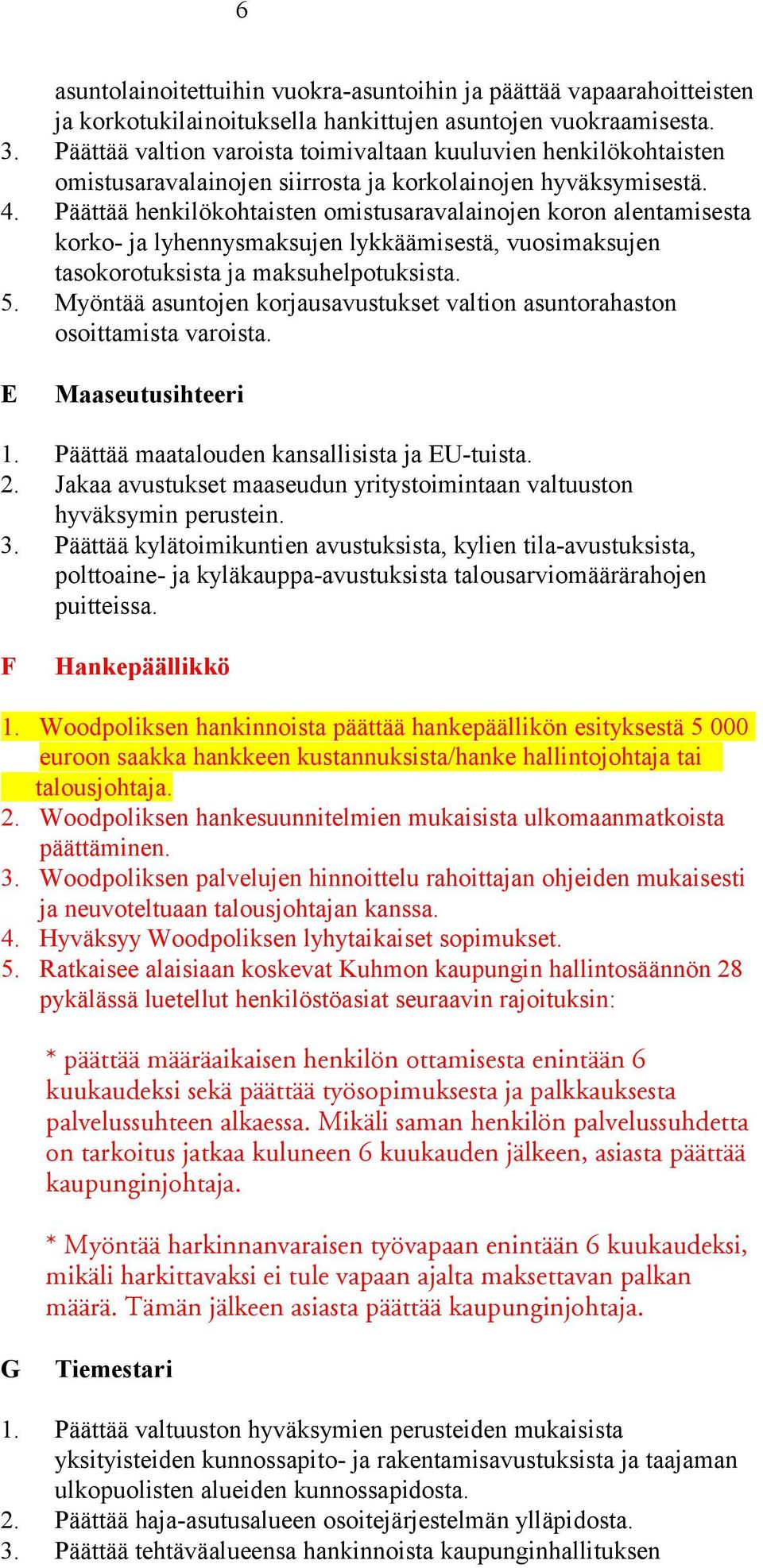 6

asuntolainoitettuihin vuokra-asuntoihin ja päättää vapaarahoitteisten ja korkotukilainoituksella hankittujen asuntojen vuokraamisesta.
3. Päättää valtion varoista toimivaltaan kuuluvien henkilökohtaisten omistusaravalainojen siirrosta ja korkolainojen hyväksymisestä.
4. Päättää henkilökohtaisten omistusaravalainojen koron alentamisesta korko- ja lyhennysmaksujen lykkäämisestä, vuosimaksujen tasokorotuksista ja maksuhelpotuksista.
5. Myöntää asuntojen korjausavustukset valtion asuntorahaston osoittamista varoista.

E Maaseutusihteeri

1. Päättää maatalouden kansallisista ja EU-tuista.
2. Jakaa avustukset maaseudun yritystoimintaan valtuuston hyväksymin perustein.
3. Päättää kylätoimikuntien avustuksista, kylien tila-avustuksista, polttoaine- ja kyläkauppa-avustuksista talousarviomäärärahojen puitteissa.

F Hankepäällikkö

1. Woodpoliksen hankinnoista päättää hankepäällikön esityksestä 5 000 euroon saakka hankkeen kustannuksista/hanke hallintojohtaja tai talousjohtaja.
2. Woodpoliksen hankesuunnitelmien mukaisista ulkomaanmatkoista päättäminen.
3. Woodpoliksen palvelujen hinnoittelu rahoittajan ohjeiden mukaisesti ja neuvoteltuaan talousjohtajan kanssa.
4. Hyväksyy Woodpoliksen lyhytaikaiset sopimukset.
5. Ratkaisee alaisiaan koskevat Kuhmon kaupungin hallintosäännön 28 pykälässä luetellut henkilöstöasiat seuraavin rajoituksin:

* päättää määräaikaisen henkilön ottamisesta enintään 6 kuukaudeksi sekä päättää työsopimuksesta ja palkkauksesta palvelussuhteen alkaessa. Mikäli saman henkilön palvelussuhdetta on tarkoitus jatkaa kuluneen 6 kuukauden jälkeen, asiasta päättää kaupunginjohtaja.

* Myöntää harkinnanvaraisen työvapaan enintään 6 kuukaudeksi, mikäli harkittavaksi ei tule vapaan ajalta maksettavan palkan määrä. Tämän jälkeen asiasta päättää kaupunginjohtaja.

G Tiemestari

1. Päättää valtuuston hyväksymien perusteiden mukaisista yksityisteiden kunnossapito- ja rakentamisavustuksista ja taajaman ulkopuolisten alueiden kunnossapidosta.
2. Päättää haja-asutusalueen osoitejärjestelmän ylläpidosta.
3. Päättää tehtäväalueensa hankinnoista kaupunginhallituksen